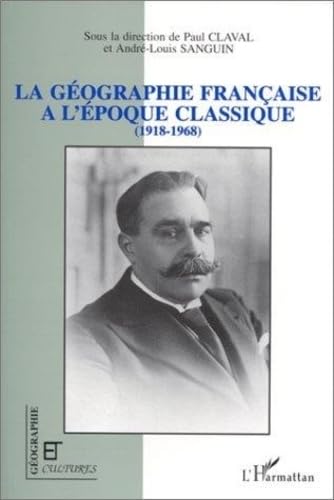 Sous la direction de Paul CLAVAL
et André-Louis SANGUIN

LA GÉOGRAPHIE FRANÇAISE
A L'ÉPOQUE CLASSIQUE
(1918-1968)

GÉOGRAPHIE
ET
CULTURES

L'Harmattan